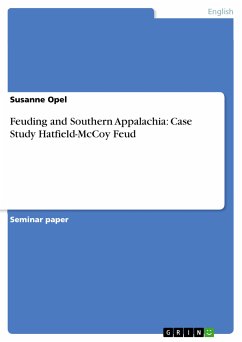 English

Susanne Opel

Feuding and Southern Appalachia: Case Study Hatfield-McCoy Feud

Seminar paper

GRIN